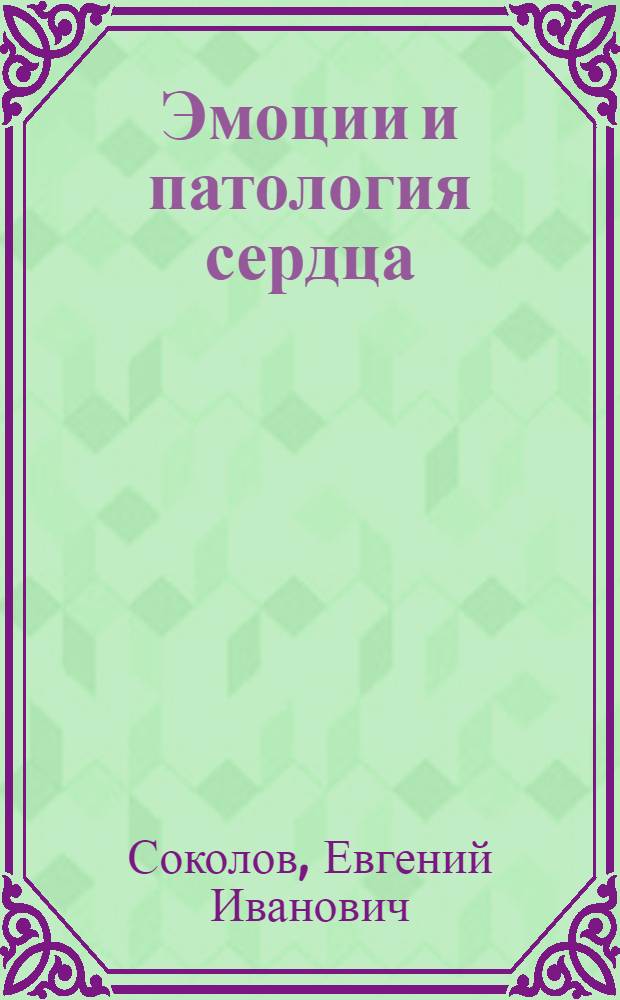 Эмоции и патология сердца

Соколов, Евгений Иванович